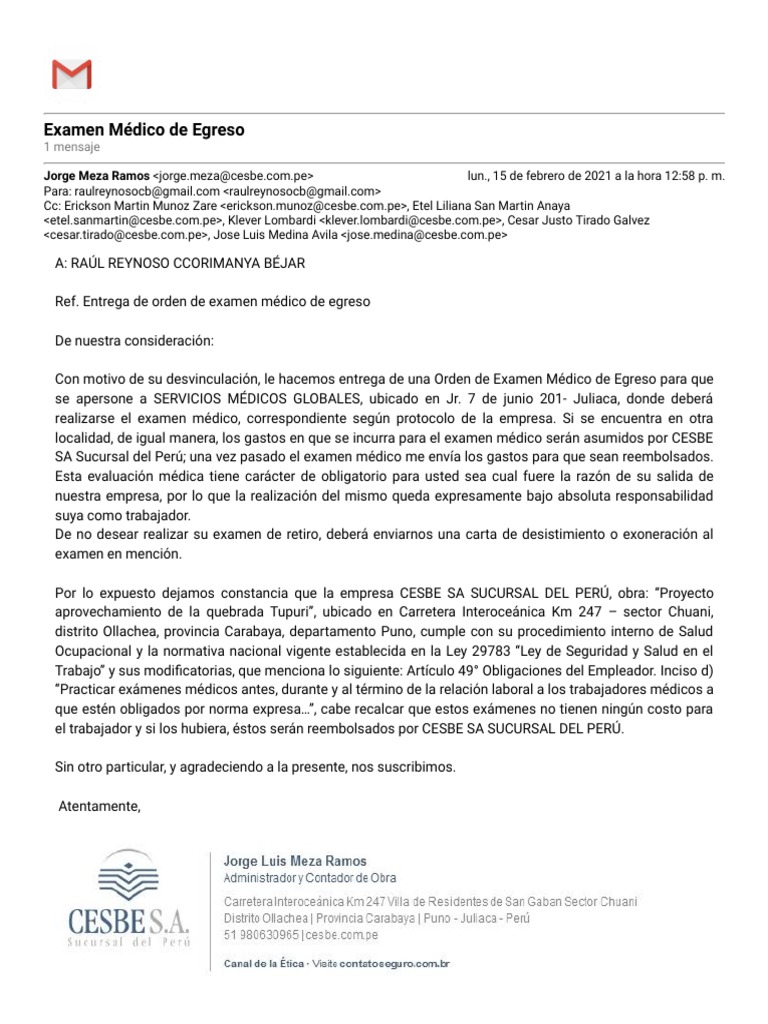 Examen Médico de Egreso
1 mensaje

Jorge Meza Ramos <jorge.meza@cesbe.com.pe> lun., 15 de febrero de 2021 a la hora 12:58 p. m.
Para: raulreynosocb@gmail.com <raulreynosocb@gmail.com>
Cc: Erickson Martin Munoz Zare <erickson.munoz@cesbe.com.pe>, Etel Liliana San Martin Anaya <etel.sanmartin@cesbe.com.pe>, Klever Lombardi <klever.lombardi@cesbe.com.pe>, Cesar Justo Tirado Galvez <cesar.tirado@cesbe.com.pe>, Jose Luis Medina Avila <jose.medina@cesbe.com.pe>

A: RAÚL REYNOSO CCORIMANYA BÉJAR

Ref. Entrega de orden de examen médico de egreso

De nuestra consideración:

Con motivo de su desvinculación, le hacemos entrega de una Orden de Examen Médico de Egreso para que se apersone a SERVICIOS MÉDICOS GLOBALES, ubicado en Jr. 7 de junio 201- Juliaca, donde deberá realizarse el examen médico, correspondiente según protocolo de la empresa. Si se encuentra en otra localidad, de igual manera, los gastos en que se incurra para el examen médico serán asumidos por CESBE SA Sucursal del Perú; una vez pasado el examen médico me envía los gastos para que sean reembolsados. Esta evaluación médica tiene carácter de obligatorio para usted sea cual fuere la razón de su salida de nuestra empresa, por lo que la realización del mismo queda expresamente bajo absoluta responsabilidad suya como trabajador.
De no desear realizar su examen de retiro, deberá enviarnos una carta de desistimiento o exoneración al examen en mención.

Por lo expuesto dejamos constancia que la empresa CESBE SA SUCURSAL DEL PERÚ, obra: "Proyecto aprovechamiento de la quebrada Tupuri", ubicado en Carretera Interoceánica Km 247 – sector Chuani, distrito Ollachea, provincia Carabaya, departamento Puno, cumple con su procedimiento interno de Salud Ocupacional y la normativa nacional vigente establecida en la Ley 29783 "Ley de Seguridad y Salud en el Trabajo" y sus modificatorias, que menciona lo siguiente: Artículo 49° Obligaciones del Empleador. Inciso d) "Practicar exámenes médicos antes, durante y al término de la relación laboral a los trabajadores médicos a que estén obligados por norma expresa…", cabe recalcar que estos exámenes no tienen ningún costo para el trabajador y si los hubiera, éstos serán reembolsados por CESBE SA SUCURSAL DEL PERÚ.

Sin otro particular, y agradeciendo a la presente, nos suscribimos.

Atentamente,

CESBE S.A.
Sucursal del Perú

Jorge Luis Meza Ramos
Administrador y Contador de Obra

Carretera Interoceánica Km 247 Villa de Residentes de San Gaban Sector Chuani
Distrito Ollachea | Provincia Carabaya | Puno - Juliaca - Perú
51 980630965 | cesbe.com.pe

Canal de la Ética · Visite contatoseguro.com.br